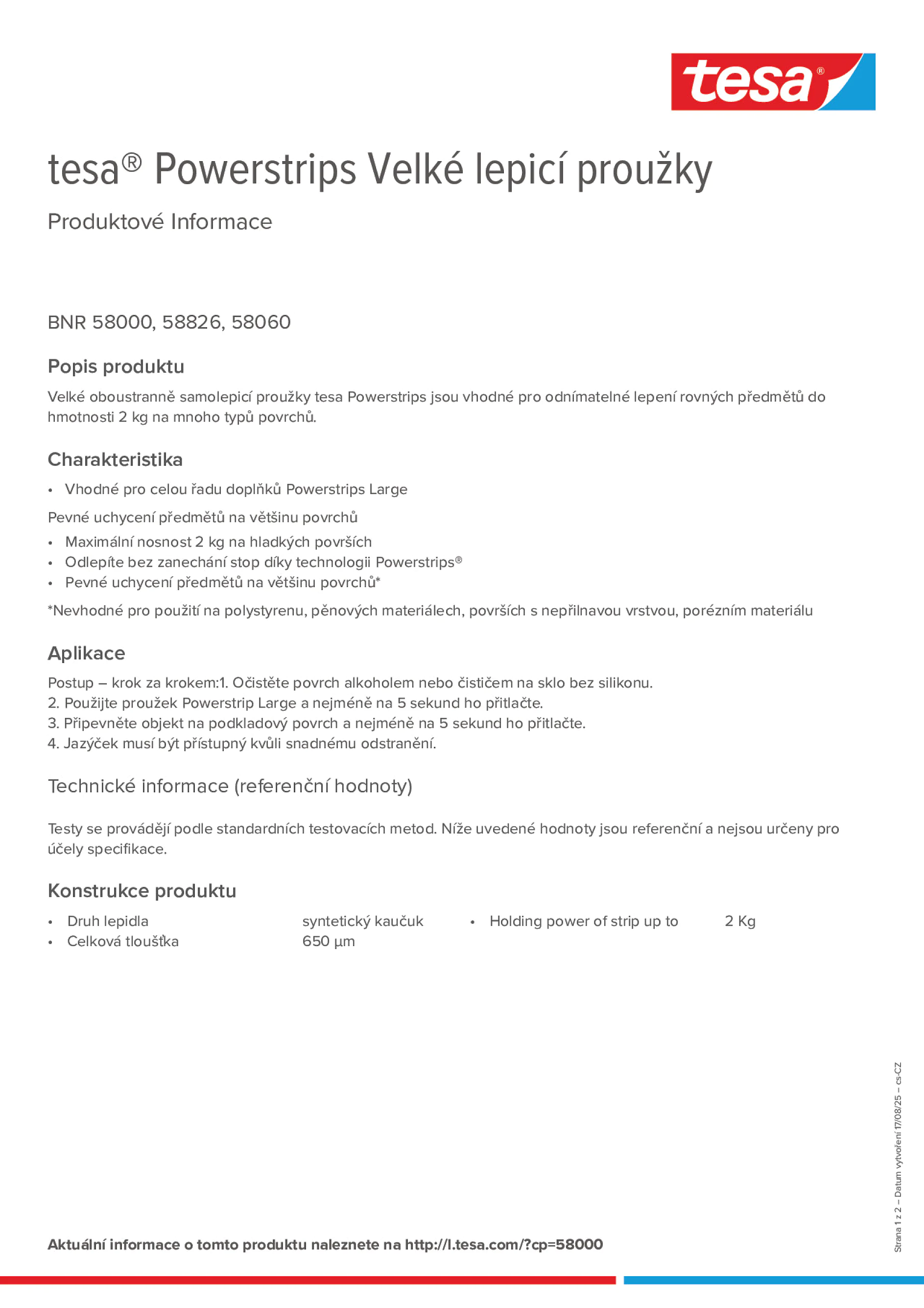 tesa®

tesa® Powerstrips Velké lepicí proužky

Produktové Informace

BNR 58000, 58826, 58060

Popis produktu

Velké oboustranně samolepicí proužky tesa Powerstrips jsou vhodné pro odnímatelné lepení rovných předmětů do hmotnosti 2 kg na mnoho typů povrchů.

Charakteristika

• Vhodné pro celou řadu doplňků Powerstrips Large

Pevné uchycení předmětů na většinu povrchů

• Maximální nosnost 2 kg na hladkých površích
• Odlepíte bez zanechání stop díky technologii Powerstrips®
• Pevné uchycení předmětů na většinu povrchů*

*Nevhodné pro použití na polystyrenu, pěnových materiálech, površích s nepřilnavou vrstvou, porézním materiálu

Aplikace

Postup – krok za krokem:1. Očistěte povrch alkoholem nebo čističem na sklo bez silikonu.
2. Použijte proužek Powerstrip Large a nejméně na 5 sekund ho přitlačte.
3. Připevněte objekt na podkladový povrch a nejméně na 5 sekund ho přitlačte.
4. Jazýček musí být přístupný kvůli snadnému odstranění.

Technické informace (referenční hodnoty)

Testy se provádějí podle standardních testovacích metod. Níže uvedené hodnoty jsou referenční a nejsou určeny pro účely specifikace.

Konstrukce produktu

• Druh lepidla syntetický kaučuk
• Celková tloušťka 650 µm

• Holding power of strip up to 2 Kg

Strana 1 z 2 – Datum vytvoření 17/08/25 – cs-CZ

Aktuální informace o tomto produktu naleznete na http://l.tesa.com/?cp=58000